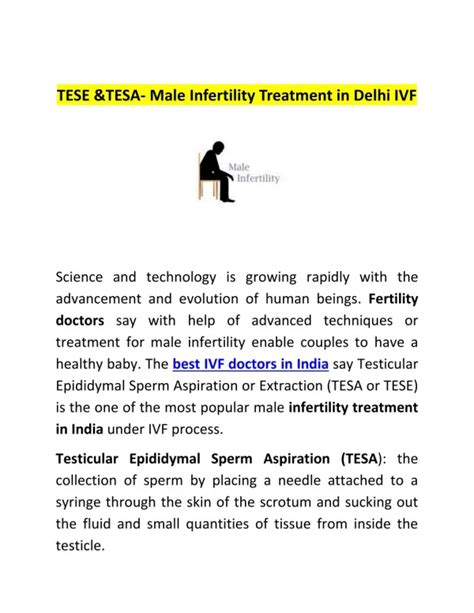 TESE &TESA- Male Infertility Treatment in Delhi IVF

Male Infertility

Science and technology is growing rapidly with the advancement and evolution of human beings. Fertility doctors say with help of advanced techniques or treatment for male infertility enable couples to have a healthy baby. The best IVF doctors in India say Testicular Epididymal Sperm Aspiration or Extraction (TESA or TESE) is the one of the most popular male infertility treatment in India under IVF process.

Testicular Epididymal Sperm Aspiration (TESA): the collection of sperm by placing a needle attached to a syringe through the skin of the scrotum and sucking out the fluid and small quantities of tissue from inside the testicle.